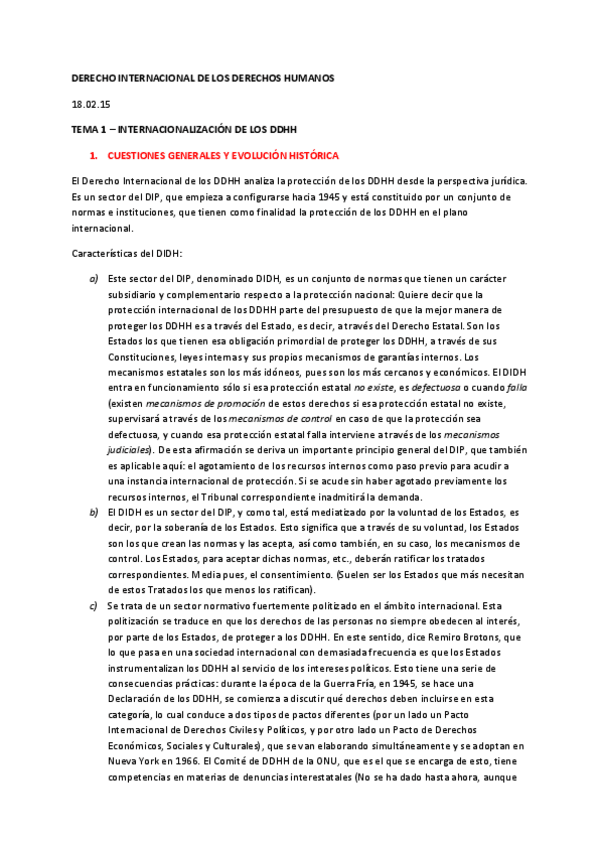 DERECHO INTERNACIONAL DE LOS DERECHOS HUMANOS

18.02.15

TEMA 1 – INTERNACIONALIZACIÓN DE LOS DDHH

1. CUESTIONES GENERALES Y EVOLUCIÓN HISTÓRICA

El Derecho Internacional de los DDHH analiza la protección de los DDHH desde la perspectiva jurídica. Es un sector del DIP, que empieza a configurarse hacia 1945 y está constituido por un conjunto de normas e instituciones, que tienen como finalidad la protección de los DDHH en el plano internacional.

Características del DIDH:

a) Este sector del DIP, denominado DIDH, es un conjunto de normas que tienen un carácter subsidiario y complementario respecto a la protección nacional: Quiere decir que la protección internacional de los DDHH parte del presupuesto de que la mejor manera de proteger los DDHH es a través del Estado, es decir, a través del Derecho Estatal. Son los Estados los que tienen esa obligación primordial de proteger los DDHH, a través de sus Constituciones, leyes internas y sus propios mecanismos de garantías internos. Los mecanismos estatales son los más idóneos, pues son los más cercanos y económicos. El DIDH entra en funcionamiento sólo si esa protección estatal no existe, es defectuosa o cuando falla (existen mecanismos de promoción de estos derechos si esa protección estatal no existe, supervisará a través de los mecanismos de control en caso de que la protección sea defectuosa, y cuando esa protección estatal falla interviene a través de los mecanismos judiciales). De esta afirmación se deriva un importante principio general del DIP, que también es aplicable aquí: el agotamiento de los recursos internos como paso previo para acudir a una instancia internacional de protección. Si se acude sin haber agotado previamente los recursos internos, el Tribunal correspondiente inadmitirá la demanda.

b) El DIDH es un sector del DIP, y como tal, está mediatizado por la voluntad de los Estados, es decir, por la soberanía de los Estados. Esto significa que a través de su voluntad, los Estados son los que crean las normas y las acepta, así como también, en su caso, los mecanismos de control. Los Estados, para aceptar dichas normas, etc., deberán ratificar los tratados correspondientes. Media pues, el consentimiento. (Suelen ser los Estados que más necesitan de estos Tratados los que menos los ratifican).

c) Se trata de un sector normativo fuertemente politizado en el ámbito internacional. Esta politización se traduce en que los derechos de las personas no siempre obedecen al interés, por parte de los Estados, de proteger a los DDHH. En este sentido, dice Remiro Brotons, que lo que pasa en una sociedad internacional con demasiada frecuencia es que los Estados instrumentalizan los DDHH al servicio de los intereses políticos. Esto tiene una serie de consecuencias prácticas: durante la época de la Guerra Fría, en 1945, se hace una Declaración de los DDHH, se comienza a discutir qué derechos deben incluirse en esta categoría, lo cual conduce a dos tipos de pactos diferentes (por un lado un Pacto Internacional de Derechos Civiles y Políticos, y por otro lado un Pacto de Derechos Económicos, Sociales y Culturales), que se van elaborando simultáneamente y se adoptan en Nueva York en 1966. El Comité de DDHH de la ONU, que es el que se encarga de esto, tiene competencias en materias de denuncias interestatales (No se ha dado hasta ahora, aunque